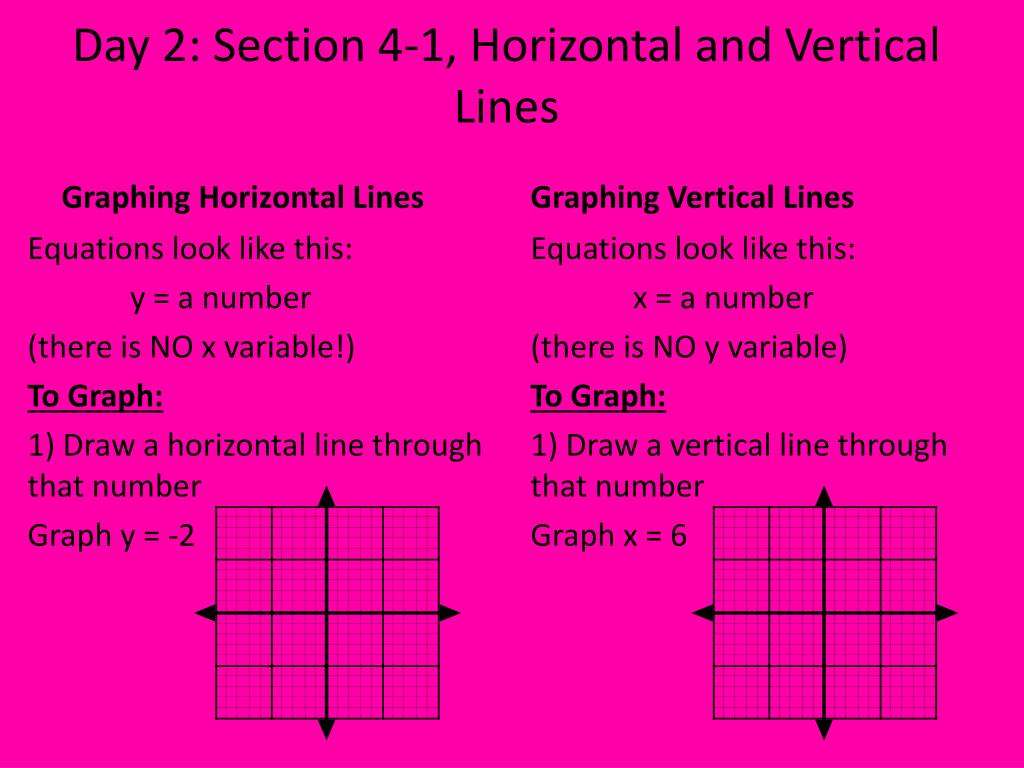 Day 2: Section 4-1, Horizontal and Vertical Lines

Graphing Horizontal Lines

Equations look like this:

y = a number

(there is NO x variable!)

To Graph:

1) Draw a horizontal line through that number

Graph y = -2

Graphing Vertical Lines

Equations look like this:

x = a number

(there is NO y variable)

To Graph:

1) Draw a vertical line through that number

Graph x = 6